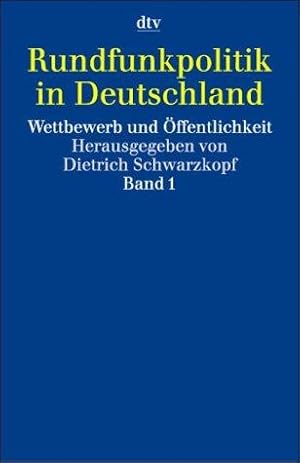 dtv

Rundfunkpolitik in Deutschland

Wettbewerb und Öffentlichkeit
Herausgegeben von
Dietrich Schwarzkopf
Band 1